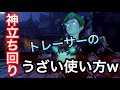 神立ち回り

トレーサーの

うざい使い方w